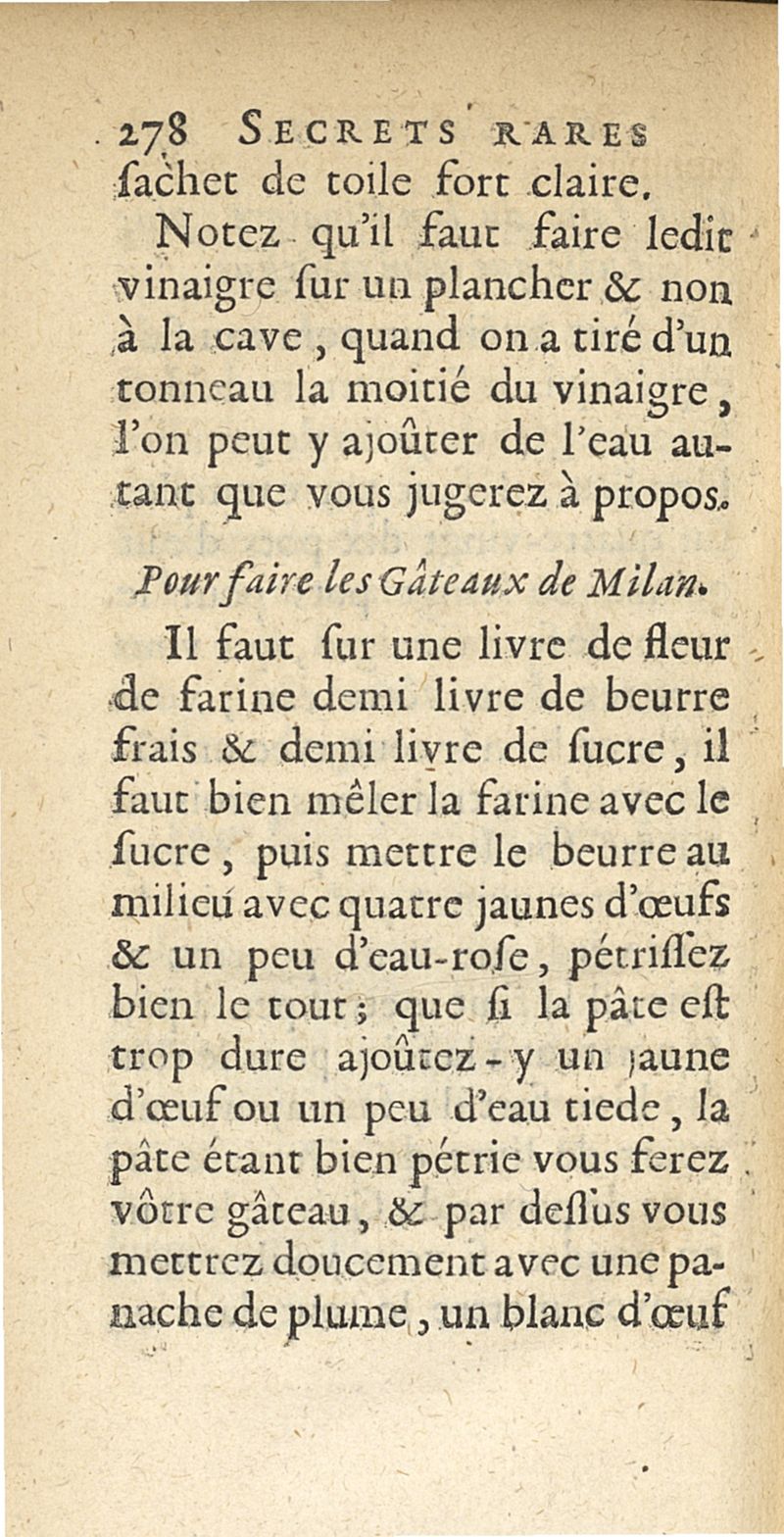 278 SECRETS RARES
ſachet de toile fort claire.

Notez qu'il faut faire ledit vinaigre ſur un plancher & non à la cave, quand on a tiré d'un tonneau la moitié du vinaigre, l'on peut y ajoûter de l'eau autant que vous jugerez à propos.

Pour faire les Gâteaux de Milan.

Il faut ſur une livre de fleur de farine demi livre de beurre frais & demi livre de ſucre, il faut bien mêler la farine avec le ſucre, puis mettre le beurre au milieu avec quatre jaunes d'œufs & un peu d'eau-roſe, pétriſſez bien le tout; que ſi la pâte eſt trop dure ajoûtez-y un jaune d'œuf ou un peu d'eau tiede, la pâte étant bien pétrie vous ferez vôtre gâteau, & par deſſus vous mettrez doucement avec une panache de plume, un blanc d'œuf